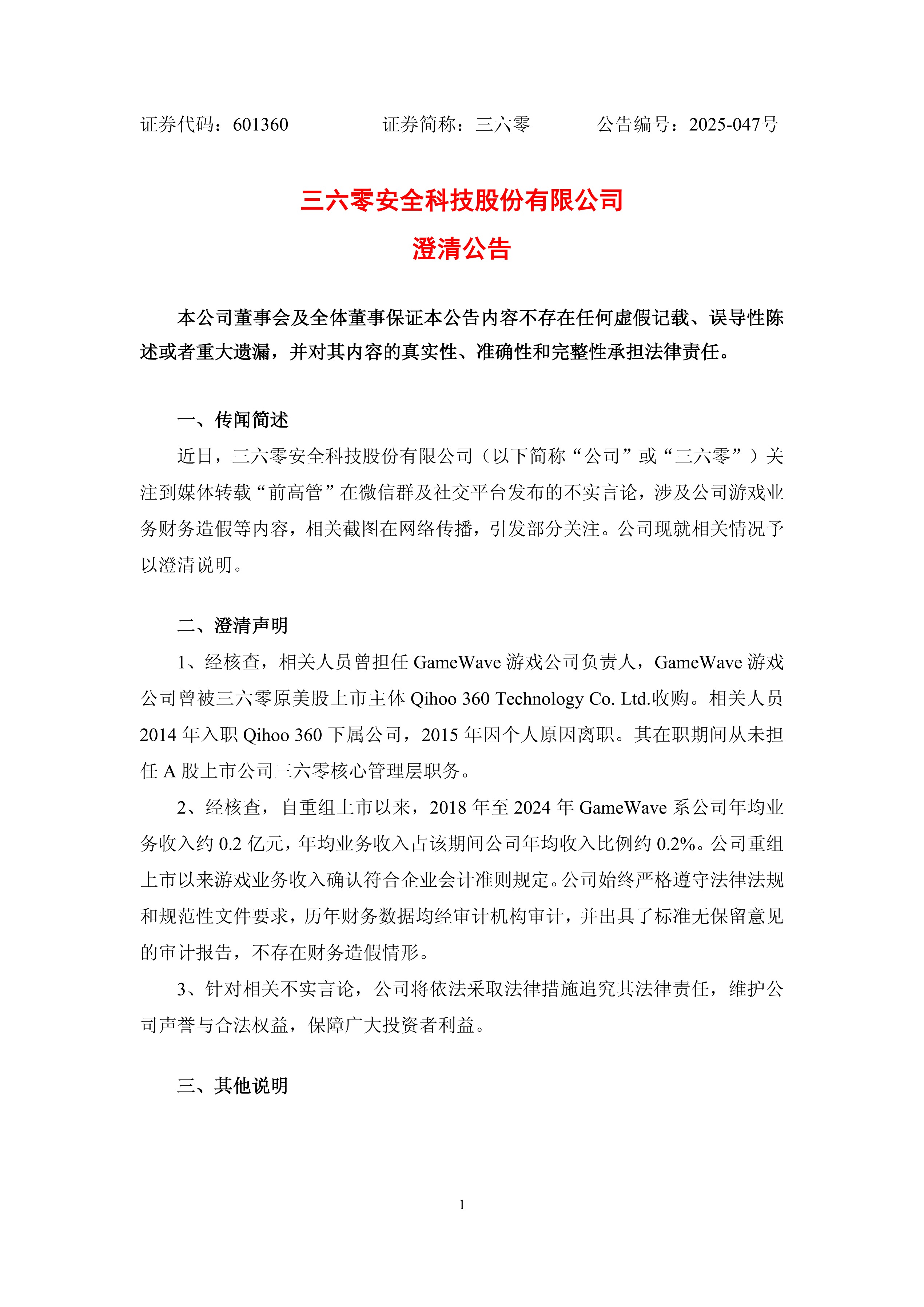 证券代码：601360　　证券简称：三六零　　公告编号：2025-047号

三六零安全科技股份有限公司
澄清公告

本公司董事会及全体董事保证本公告内容不存在任何虚假记载、误导性陈述或者重大遗漏，并对其内容的真实性、准确性和完整性承担法律责任。

一、传闻简述

近日，三六零安全科技股份有限公司（以下简称“公司”或“三六零”）关注到媒体转载“前高管”在微信群及社交平台发布的不实言论，涉及公司游戏业务财务造假等内容，相关截图在网络传播，引发部分关注。公司现就相关情况予以澄清说明。

二、澄清声明

1、经核查，相关人员曾担任 GameWave 游戏公司负责人，GameWave 游戏公司曾被三六零原美股上市主体 Qihoo 360 Technology Co. Ltd.收购。相关人员 2014 年入职 Qihoo 360 下属公司，2015 年因个人原因离职。其在职期间从未担任 A 股上市公司三六零核心管理层职务。

2、经核查，自重组上市以来，2018 年至 2024 年 GameWave 系公司年均业务收入约 0.2 亿元，年均业务收入占该期间公司年均收入比例约 0.2%。公司重组上市以来游戏业务收入确认符合企业会计准则规定。公司始终严格遵守法律法规和规范性文件要求，历年财务数据均经审计机构审计，并出具了标准无保留意见的审计报告，不存在财务造假情形。

3、针对相关不实言论，公司将依法采取法律措施追究其法律责任，维护公司声誉与合法权益，保障广大投资者利益。

三、其他说明

1